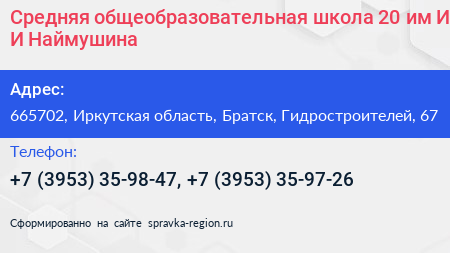 Средняя общеобразовательная школа 20 им И И Наймушина

Адрес:
665702, Иркутская область, Братск, Гидростроителей, 67

Телефон:
+7 (3953) 35-98-47, +7 (3953) 35-97-26

Сформированно на сайте spravka-region.ru